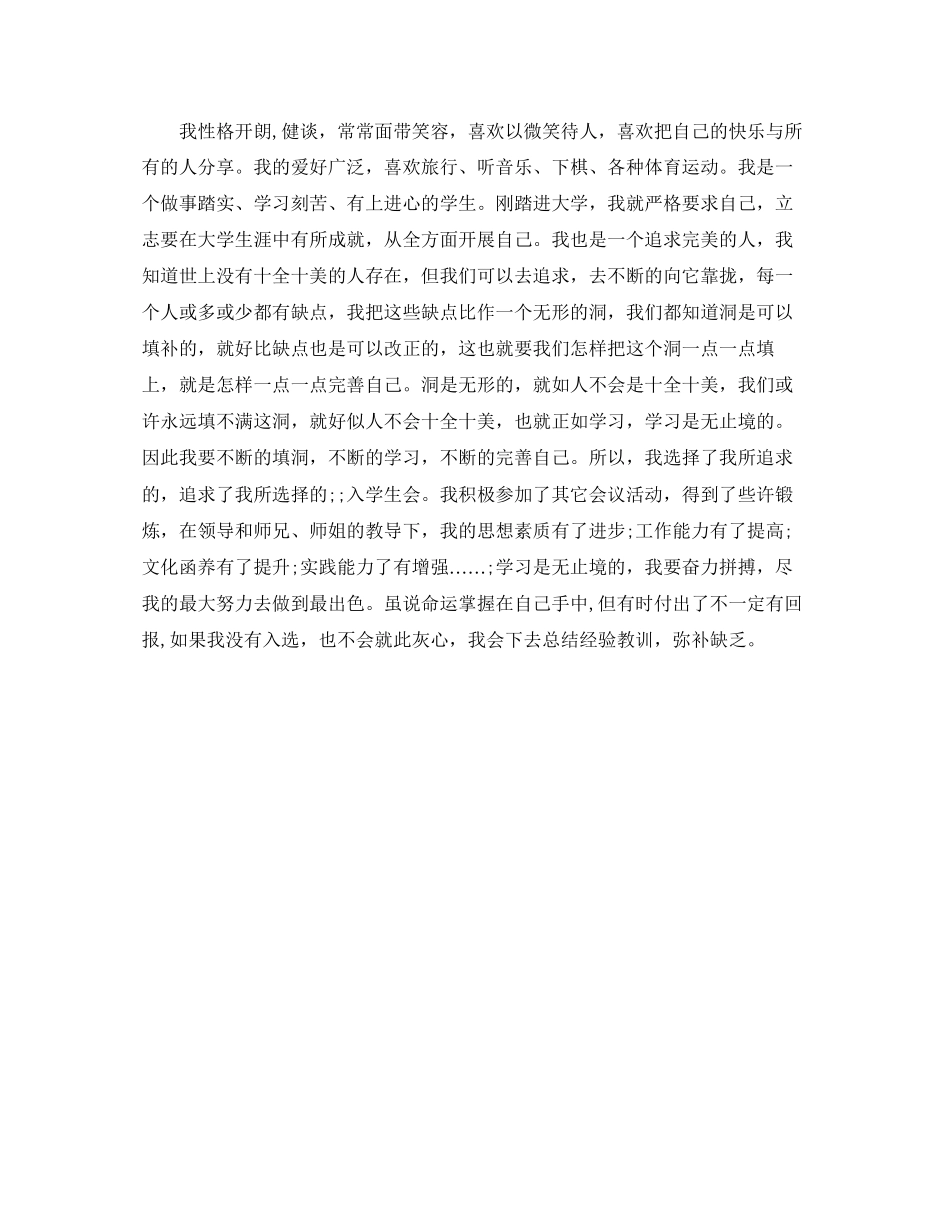 我性格开朗,健谈，常常面带笑容，喜欢以微笑待人，喜欢把自己的快乐与所有的人分享。我的爱好广泛，喜欢旅行、听音乐、下棋、各种体育运动。我是一个做事踏实、学习刻苦、有上进心的学生。刚踏进大学，我就严格要求自己，立志要在大学生涯中有所成就，从全方面开展自己。我也是一个追求完美的人，我知道世上没有十全十美的人存在，但我们可以去追求，去不断的向它靠拢，每一个人或多或少都有缺点，我把这些缺点比作一个无形的洞，我们都知道洞是可以填补的，就好比缺点也是可以改正的，这也就要我们怎样把这个洞一点一点填上，就是怎样一点一点完善自己。洞是无形的，就如人不会是十全十美，我们或许永远填不满这洞，就好似人不会十全十美，也就正如学习，学习是无止境的。因此我要不断的填洞，不断的学习，不断的完善自己。所以，我选择了我所追求的，追求了我所选择的;;入学生会。我积极参加了其它会议活动，得到了些许锻炼，在领导和师兄、师姐的教导下，我的思想素质有了进步;工作能力有了提高;文化函养有了提升;实践能力了有增强……;学习是无止境的，我要奋力拼搏，尽我的最大努力去做到最出色。虽说命运掌握在自己手中,但有时付出了不一定有回报,如果我没有入选，也不会就此灰心，我会下去总结经验教训，弥补缺乏。